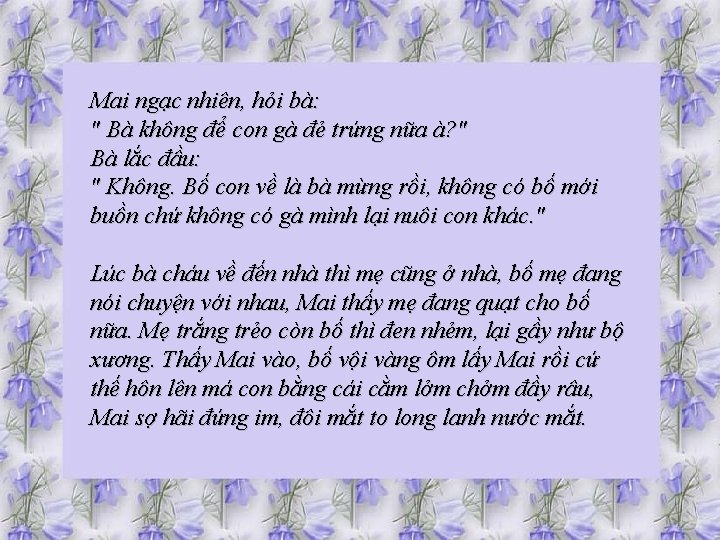 Mai ngạc nhiên, hỏi bà:
" Bà không để con gà đẻ trứng nữa à?"
Bà lắc đầu:
" Không. Bố con về là bà mừng rồi, không có bố mới buồn chứ không có gà mình lại nuôi con khác."

Lúc bà cháu về đến nhà thì mẹ cũng ở nhà, bố mẹ đang nói chuyện với nhau, Mai thấy mẹ đang quạt cho bố nữa. Mẹ trắng trẻo còn bố thì đen nhẻm, lại gầy như bộ xương. Thấy Mai vào, bố vội vàng ôm lấy Mai rồi cứ thế hôn lên má con bằng cái cằm lởm chởm đầy râu, Mai sợ hãi đứng im, đôi mắt to long lanh nước mắt.